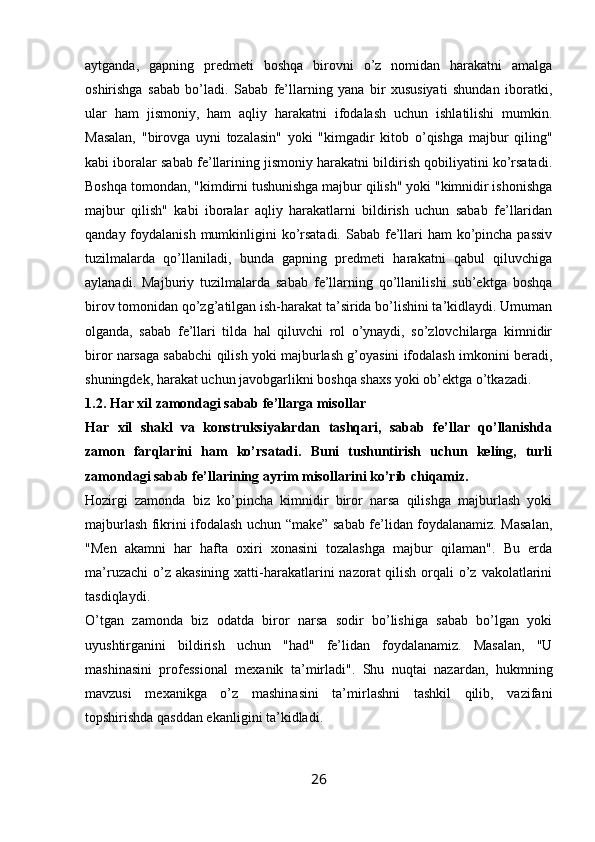 aytganda, gapning predmeti boshqa birovni o’z nomidan harakatni amalga oshirishga sabab bo’ladi. Sabab fe’llarning yana bir xususiyati shundan iboratki, ular ham jismoniy, ham aqliy harakatni ifodalash uchun ishlatilishi mumkin. Masalan, "birovga uyni tozalasin" yoki "kimgadir kitob o’qishga majbur qiling" kabi iboralar sabab fe’llarining jismoniy harakatni bildirish qobiliyatini ko’rsatadi. Boshqa tomondan, "kimdirni tushunishga majbur qilish" yoki "kimnidir ishonishga majbur qilish" kabi iboralar aqliy harakatlarni bildirish uchun sabab fe’llaridan qanday foydalanish mumkinligini ko’rsatadi. Sabab fe’llari ham ko’pincha passiv tuzilmalarda qo’llaniladi, bunda gapning predmeti harakatni qabul qiluvchiga aylanadi. Majburiy tuzilmalarda sabab fe’llarning qo’llanilishi sub’ektga boshqa birov tomonidan qo’zg’atilgan ish-harakat ta’sirida bo’lishini ta’kidlaydi. Umuman olganda, sabab fe’llari tilda hal qiluvchi rol o’ynaydi, so’zlovchilarga kimnidir biror narsaga sababchi qilish yoki majburlash g’oyasini ifodalash imkonini beradi, shuningdek, harakat uchun javobgarlikni boshqa shaxs yoki ob’ektga o’tkazadi.

1.2. Har xil zamondagi sabab fe’llarga misollar

Har xil shakl va konstruksiyalardan tashqari, sabab fe’llar qo’llanishda zamon farqlarini ham ko’rsatadi. Buni tushuntirish uchun keling, turli zamondagi sabab fe’llarining ayrim misollarini ko’rib chiqamiz.

Hozirgi zamonda biz ko’pincha kimnidir biror narsa qilishga majburlash yoki majburlash fikrini ifodalash uchun “make” sabab fe’lidan foydalanamiz. Masalan, "Men akamni har hafta oxiri xonasini tozalashga majbur qilaman". Bu erda ma’ruzachi o’z akasining xatti-harakatlarini nazorat qilish orqali o’z vakolatlarini tasdiqlaydi.

O’tgan zamonda biz odatda biror narsa sodir bo’lishiga sabab bo’lgan yoki uyushtirganini bildirish uchun "had" fe’lidan foydalanamiz. Masalan, "U mashinasini professional mexanik ta’mirladi". Shu nuqtai nazardan, hukmning mavzusi mexanikga o’z mashinasini ta’mirlashni tashkil qilib, vazifani topshirishda qasddan ekanligini ta’kidladi.

26